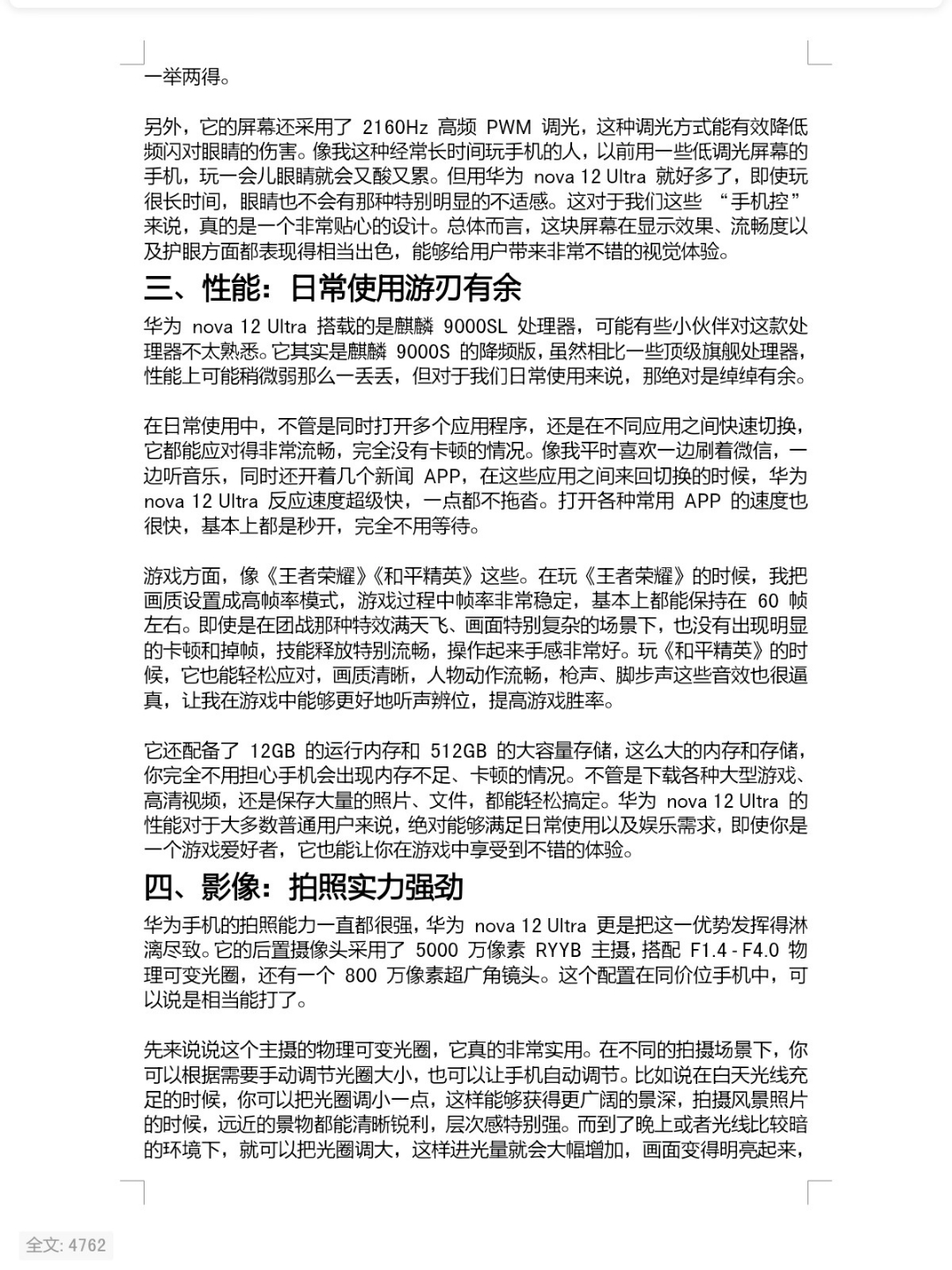 一举两得。

另外，它的屏幕还采用了 2160Hz 高频 PWM 调光，这种调光方式能有效降低频闪对眼睛的伤害。像我这种经常长时间玩手机的人，以前用一些低调光屏幕的手机，玩一会儿眼睛就会又酸又累。但用华为 nova 12 Ultra 就好多了，即使玩很长时间，眼睛也不会有那种特别明显的不适感。这对于我们这些 “手机控” 来说，真的是一个非常贴心的设计。总体而言，这块屏幕在显示效果、流畅度以及护眼方面都表现得相当出色，能够给用户带来非常不错的视觉体验。

三、性能：日常使用游刃有余

华为 nova 12 Ultra 搭载的是麒麟 9000SL 处理器，可能有些小伙伴对这款处理器不太熟悉。它其实是麒麟 9000S 的降频版，虽然相比一些顶级旗舰处理器，性能上可能稍微弱那么一丢丢，但对于我们日常使用来说，那绝对是绰绰有余。

在日常使用中，不管是同时打开多个应用程序，还是在不同应用之间快速切换，它都能应对得非常流畅，完全没有卡顿的情况。像我平时喜欢一边刷着微信，一边听音乐，同时还开着几个新闻 APP，在这些应用之间来回切换的时候，华为 nova 12 Ultra 反应速度超级快，一点都不拖沓。打开各种常用 APP 的速度也很快，基本上都是秒开，完全不用等待。

游戏方面，像《王者荣耀》《和平精英》这些。在玩《王者荣耀》的时候，我把画质设置成高帧率模式，游戏过程中帧率非常稳定，基本上都能保持在 60 帧左右。即使是在团战那种特效满天飞、画面特别复杂的场景下，也没有出现明显的卡顿和掉帧，技能释放特别流畅，操作起来手感非常好。玩《和平精英》的时候，它也能轻松应对，画质清晰，人物动作流畅，枪声、脚步声这些音效也很逼真，让我在游戏中能够更好地听声辨位，提高游戏胜率。

它还配备了 12GB 的运行内存和 512GB 的大容量存储，这么大的内存和存储，你完全不用担心手机会出现内存不足、卡顿的情况。不管是下载各种大型游戏、高清视频，还是保存大量的照片、文件，都能轻松搞定。华为 nova 12 Ultra 的性能对于大多数普通用户来说，绝对能够满足日常使用以及娱乐需求，即使你是一个游戏爱好者，它也能让你在游戏中享受到不错的体验。

四、影像：拍照实力强劲

华为手机的拍照能力一直都很强，华为 nova 12 Ultra 更是把这一优势发挥得淋漓尽致。它的后置摄像头采用了 5000 万像素 RYYB 主摄，搭配 F1.4 - F4.0 物理可变光圈，还有一个 800 万像素超广角镜头。这个配置在同价位手机中，可以说是相当能打了。

先来说说这个主摄的物理可变光圈，它真的非常实用。在不同的拍摄场景下，你可以根据需要手动调节光圈大小，也可以让手机自动调节。比如说在白天光线充足的时候，你可以把光圈调小一点，这样能够获得更广阔的景深，拍摄风景照片的时候，远近的景物都能清晰锐利，层次感特别强。而到了晚上或者光线比较暗的环境下，就可以把光圈调大，这样进光量就会大幅增加，画面变得明亮起来，

全文: 4762